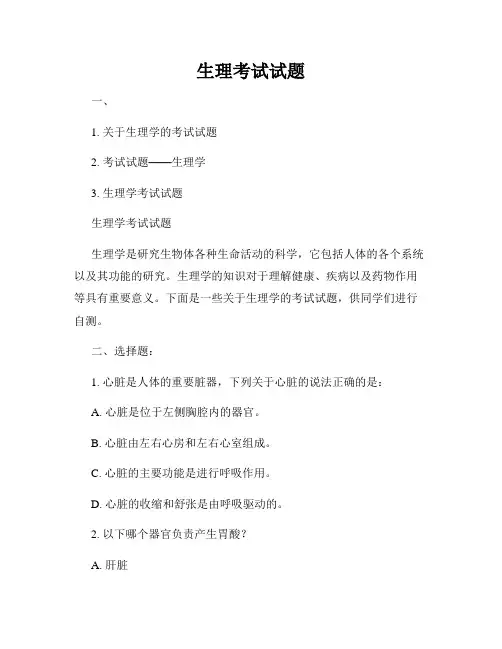 生理考试试题

一、

1. 关于生理学的考试试题

2. 考试试题——生理学

3. 生理学考试试题

生理学考试试题

生理学是研究生物体各种生命活动的科学，它包括人体的各个系统以及其功能的研究。生理学的知识对于理解健康、疾病以及药物作用等具有重要意义。下面是一些关于生理学的考试试题，供同学们进行自测。

二、选择题：

1. 心脏是人体的重要脏器，下列关于心脏的说法正确的是：

A. 心脏是位于左侧胸腔内的器官。

B. 心脏由左右心房和左右心室组成。

C. 心脏的主要功能是进行呼吸作用。

D. 心脏的收缩和舒张是由呼吸驱动的。

2. 以下哪个器官负责产生胃酸？

A. 肝脏